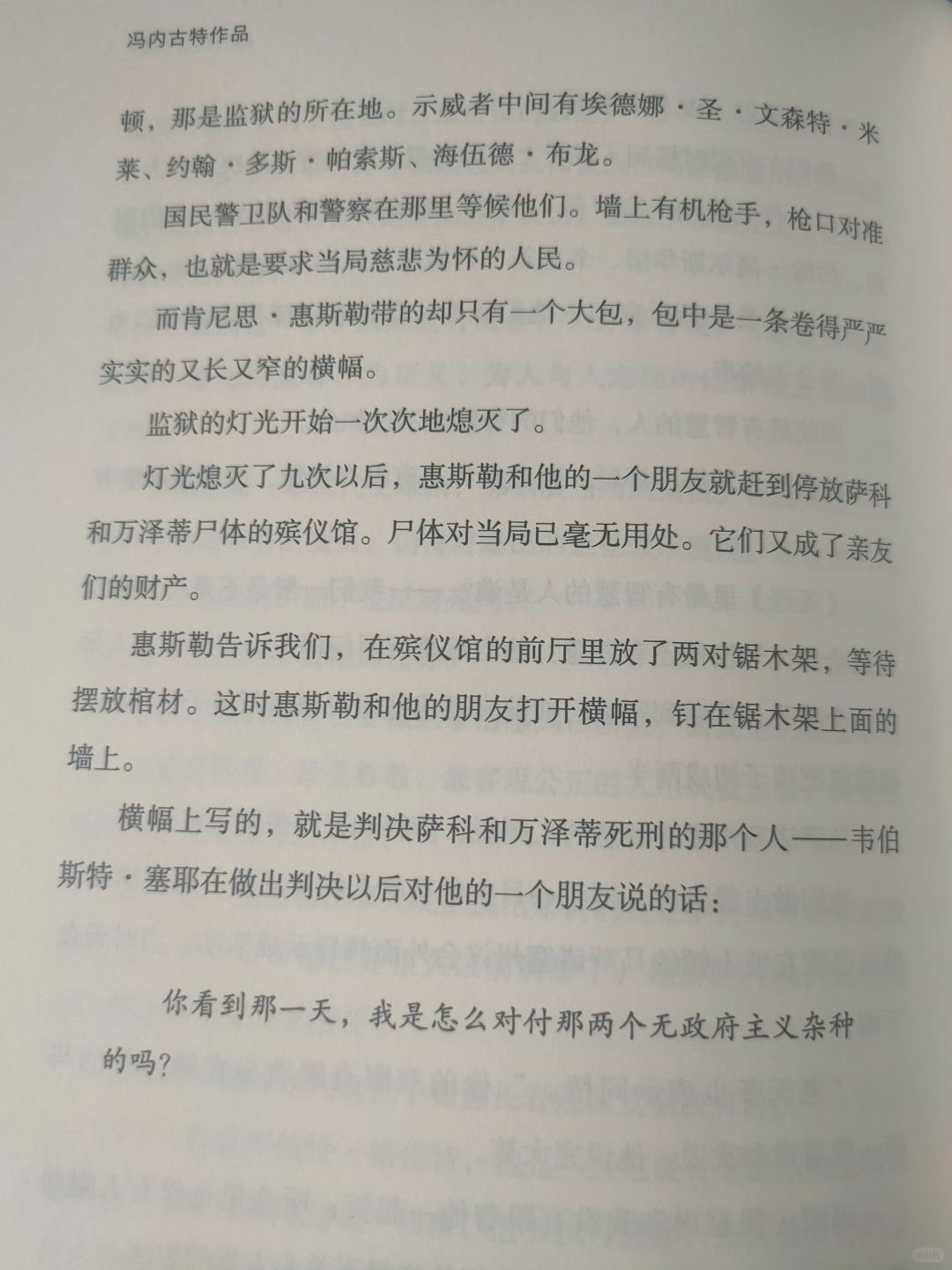 冯内古特作品

顿，那是监狱的所在地。示威者中间有埃德娜·圣·文森特·米莱、约翰·多斯·帕索斯、海伍德·布龙。

国民警卫队和警察在那里等候他们。墙上有机枪手，枪口对准群众，也就是要求当局慈悲为怀的人民。

而肯尼思·惠斯勒带的却只有一个大包，包中是一条卷得严严实实的又长又窄的横幅。

监狱的灯光开始一次次地熄灭了。

灯光熄灭了九次以后，惠斯勒和他的一个朋友就赶到停放萨科和万泽蒂尸体的殡仪馆。尸体对当局已毫无用处。它们又成了亲友们的财产。

惠斯勒告诉我们，在殡仪馆的前厅里放了两对锯木架，等待摆放棺材。这时惠斯勒和他的朋友打开横幅，钉在锯木架上面的墙上。

横幅上写的，就是判决萨科和万泽蒂死刑的那个人——韦伯斯特·塞耶在做出判决以后对他的一个朋友说的话：

你看到那一天，我是怎么对付那两个无政府主义杂种的吗？